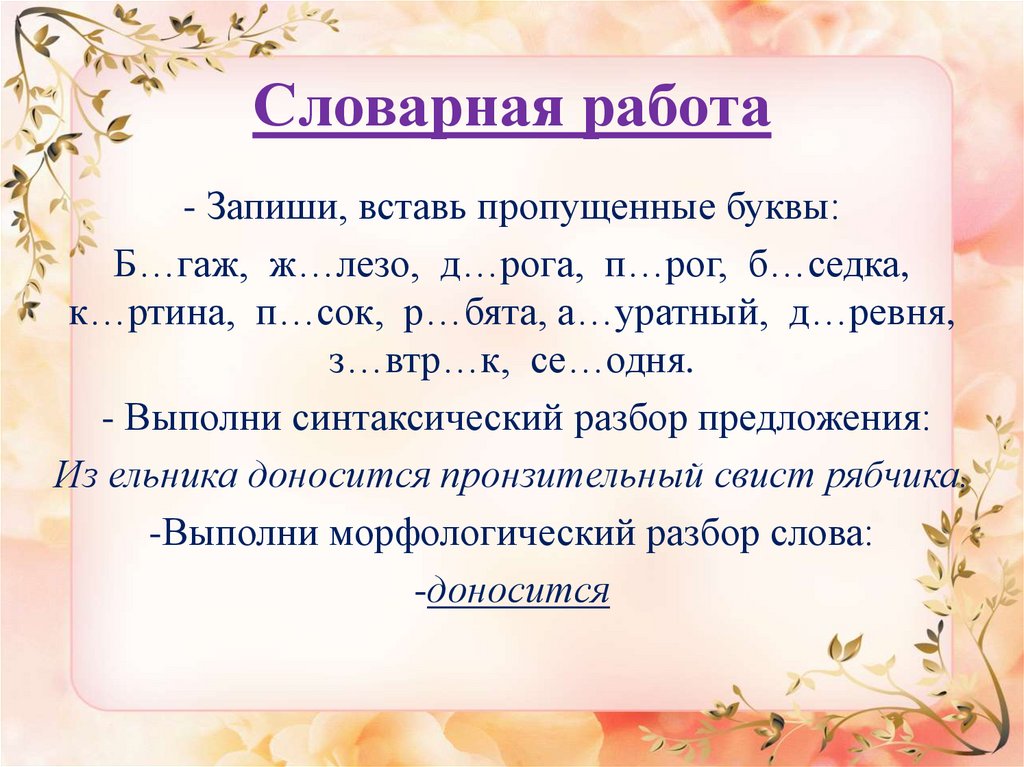 Словарная работа

- Запиши, вставь пропущенные буквы:

Б…гаж, ж…лезо, д…рога, п…рог, б…седка, к…ртина, п…сок, р…бята, а…уратный, д…ревня, з…втр…к, се…одня.

- Выполни синтаксический разбор предложения:

Из ельника доносится пронзительный свист рябчика.

-Выполни морфологический разбор слова:

-доносится